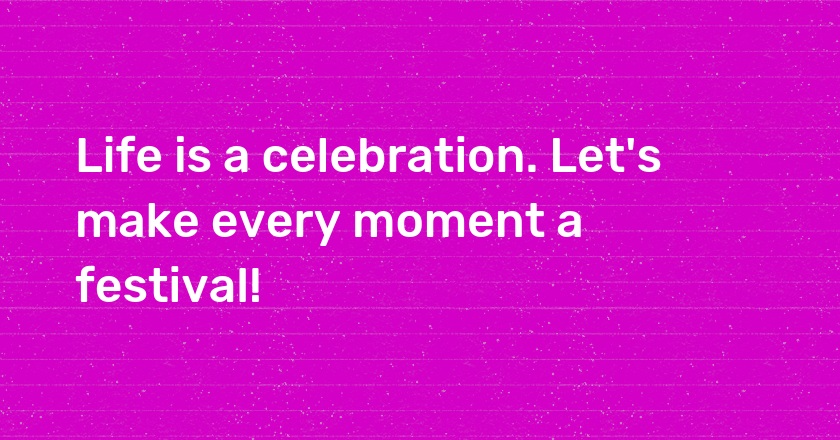 Life is a celebration. Let's make every moment a festival!